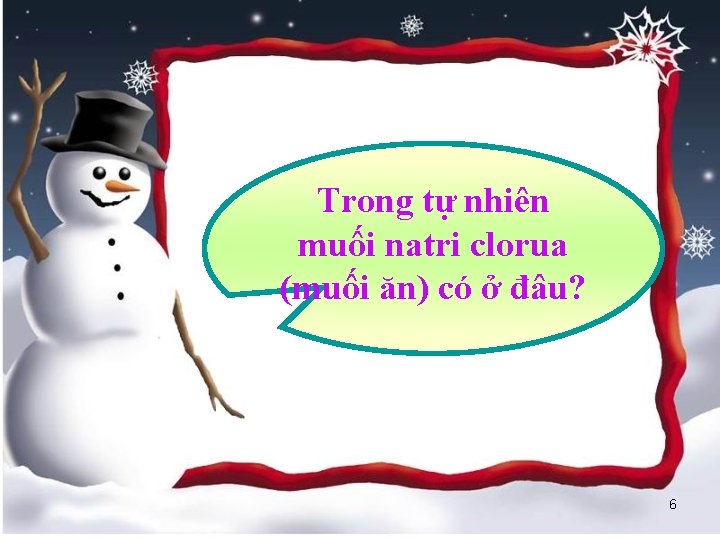 Trong tự nhiên muối natri clorua (muối ăn) có ở đâu?

6